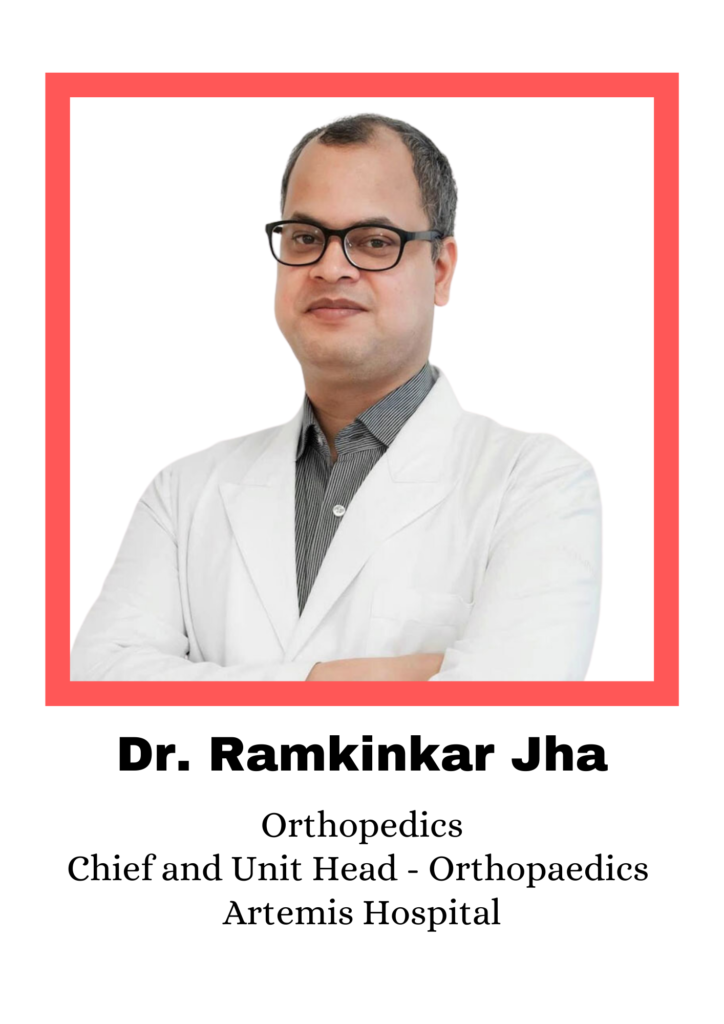 Dr. Ramkinkar Jha

Orthopedics
Chief and Unit Head - Orthopaedics
Artemis Hospital